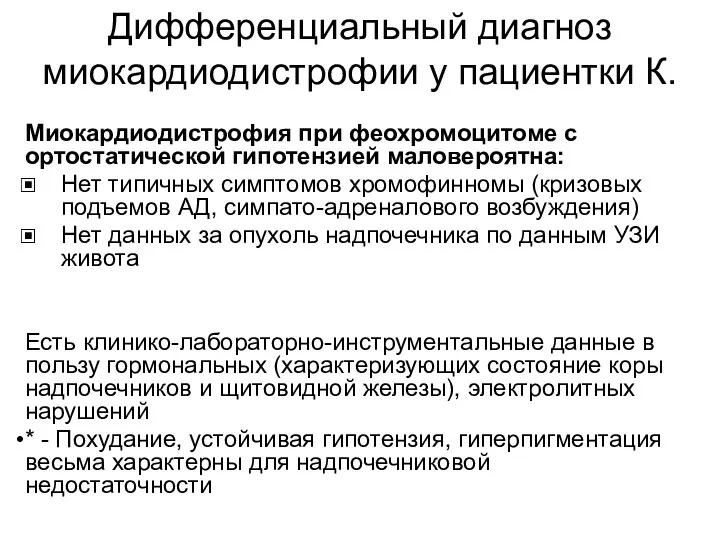 Дифференциальный диагноз миокардиодистрофии у пациентки К.

Миокардиодистрофия при феохромоцитоме с ортостатической гипотензией маловероятна:

▣ Нет типичных симптомов хромофинномы (кризовых подъемов АД, симпато-адреналового возбуждения)

▣ Нет данных за опухоль надпочечника по данным УЗИ живота

Есть клинико-лабораторно-инструментальные данные в пользу гормональных (характеризующих состояние коры надпочечников и щитовидной железы), электролитных нарушений

•* - Похудание, устойчивая гипотензия, гиперпигментация весьма характерны для надпочечниковой недостаточности